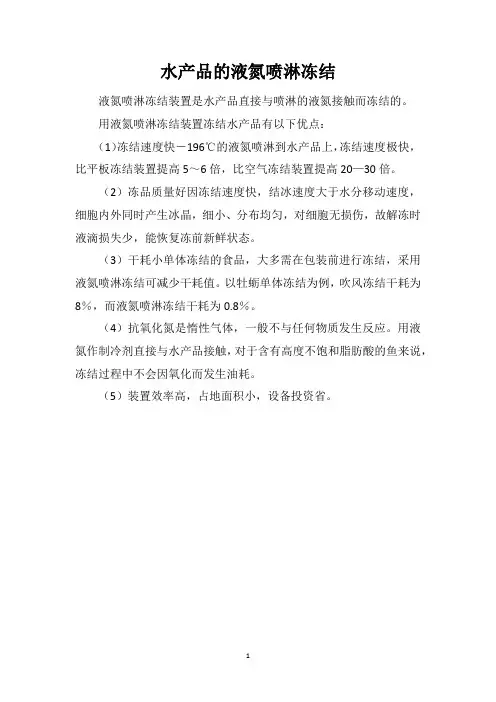 水产品的液氮喷淋冻结

液氮喷淋冻结装置是水产品直接与喷淋的液氮接触而冻结的。

用液氮喷淋冻结装置冻结水产品有以下优点：

（1）冻结速度快－196℃的液氮喷淋到水产品上，冻结速度极快，比平板冻结装置提高 5～6 倍，比空气冻结装置提高 20—30 倍。

（2）冻品质量好因冻结速度快，结冰速度大于水分移动速度，细胞内外同时产生冰晶，细小、分布均匀，对细胞无损伤，故解冻时液滴损失少，能恢复冻前新鲜状态。

（3）干耗小单体冻结的食品，大多需在包装前进行冻结，采用液氮喷淋冻结可减少干耗值。以牡蛎单体冻结为例，吹风冻结干耗为 8%，而液氮喷淋冻结干耗为 0.8%。

（4）抗氧化氮是惰性气体，一般不与任何物质发生反应。用液氮作制冷剂直接与水产品接触，对于含有高度不饱和脂肪酸的鱼来说，冻结过程中不会因氧化而发生油耗。

（5）装置效率高，占地面积小，设备投资省。

1